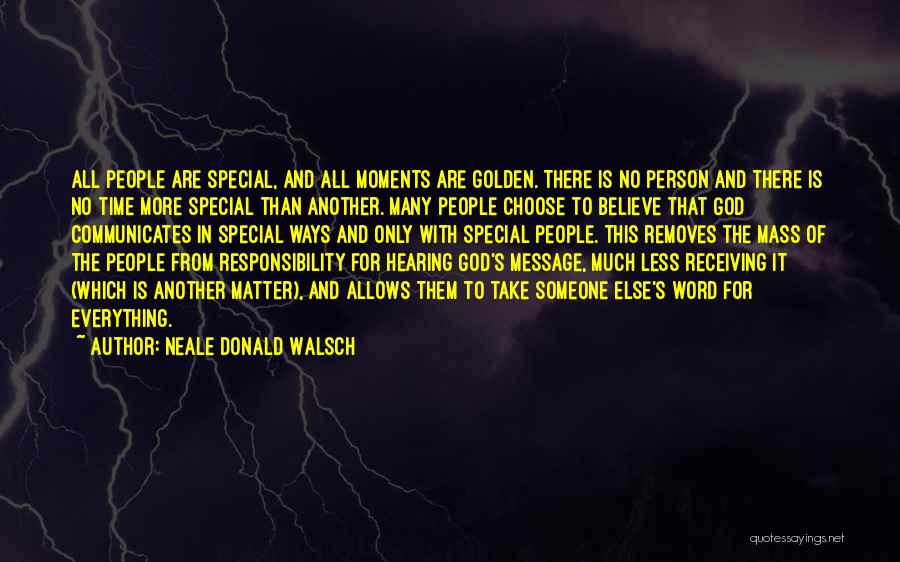 ALL PEOPLE ARE SPECIAL, AND ALL MOMENTS ARE GOLDEN. THERE IS NO PERSON AND THERE IS NO TIME MORE SPECIAL THAN ANOTHER. MANY PEOPLE CHOOSE TO BELIEVE THAT GOD COMMUNICATES IN SPECIAL WAYS AND ONLY WITH SPECIAL PEOPLE. THIS REMOVES THE MASS OF THE PEOPLE FROM RESPONSIBILITY FOR HEARING GOD'S MESSAGE, MUCH LESS RECEIVING IT (WHICH IS ANOTHER MATTER), AND ALLOWS THEM TO TAKE SOMEONE ELSE'S WORD FOR EVERYTHING.
~ AUTHOR: NEALE DONALD WALSCH

quotessayings.net